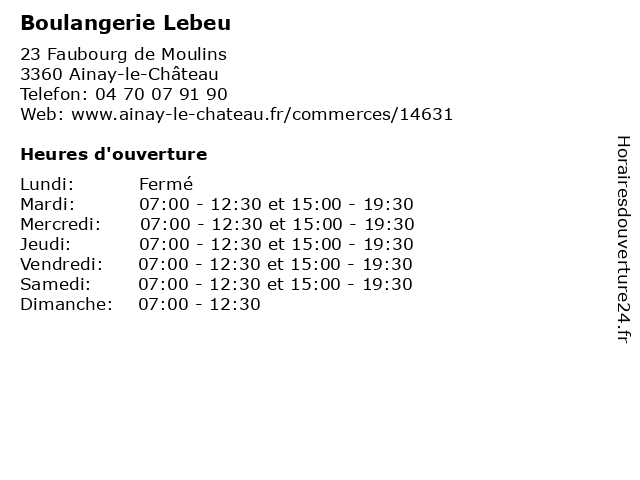 Boulangerie Lebeu

23 Faubourg de Moulins
3360 Ainay-le-Château
Telefon: 04 70 07 91 90
Web: www.ainay-le-chateau.fr/commerces/14631

Heures d'ouverture

| | |
|---|---|
| Lundi: | Fermé |
| Mardi: | 07:00 - 12:30 et 15:00 - 19:30 |
| Mercredi: | 07:00 - 12:30 et 15:00 - 19:30 |
| Jeudi: | 07:00 - 12:30 et 15:00 - 19:30 |
| Vendredi: | 07:00 - 12:30 et 15:00 - 19:30 |
| Samedi: | 07:00 - 12:30 et 15:00 - 19:30 |
| Dimanche: | 07:00 - 12:30 |

Horairesdouverture24.fr